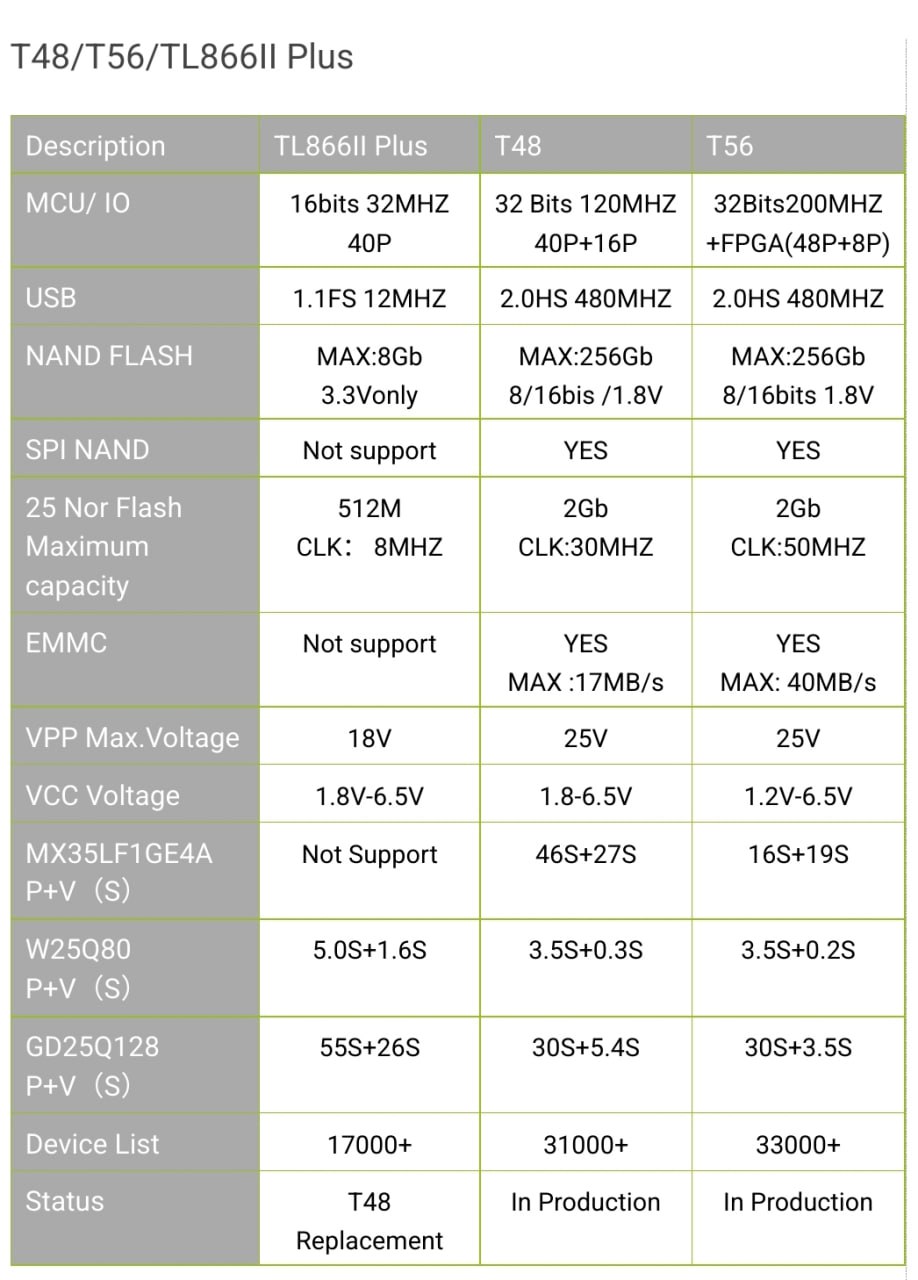 T48/T56/TL866II Plus

| Description | TL866II Plus | T48 | T56 |
|---|---|---|---|
| MCU/ IO | 16bits 32MHZ 40P | 32 Bits 120MHZ 40P+16P | 32Bits200MHZ +FPGA(48P+8P) |
| USB | 1.1FS 12MHZ | 2.0HS 480MHZ | 2.0HS 480MHZ |
| NAND FLASH | MAX:8Gb 3.3Vonly | MAX:256Gb 8/16bis /1.8V | MAX:256Gb 8/16bits 1.8V |
| SPI NAND | Not support | YES | YES |
| 25 Nor Flash Maximum capacity | 512M CLK： 8MHZ | 2Gb CLK:30MHZ | 2Gb CLK:50MHZ |
| EMMC | Not support | YES MAX :17MB/s | YES MAX: 40MB/s |
| VPP Max.Voltage | 18V | 25V | 25V |
| VCC Voltage | 1.8V-6.5V | 1.8-6.5V | 1.2V-6.5V |
| MX35LF1GE4A P+V（S） | Not Support | 46S+27S | 16S+19S |
| W25Q80 P+V（S） | 5.0S+1.6S | 3.5S+0.3S | 3.5S+0.2S |
| GD25Q128 P+V（S） | 55S+26S | 30S+5.4S | 30S+3.5S |
| Device List | 17000+ | 31000+ | 33000+ |
| Status | T48 Replacement | In Production | In Production |